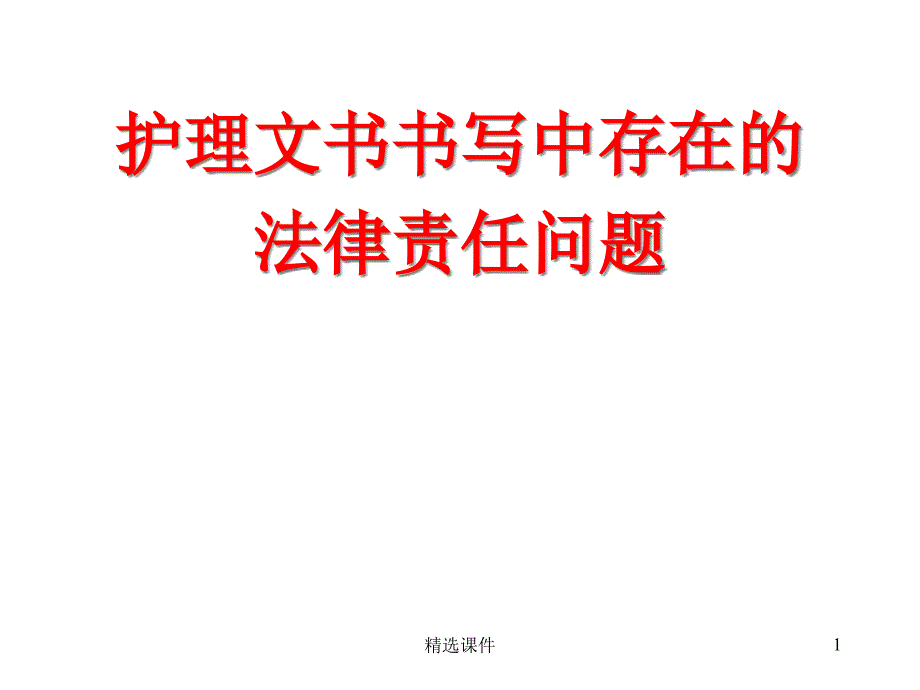 护理文书书写中存在的法律责任问题

精选课件

1